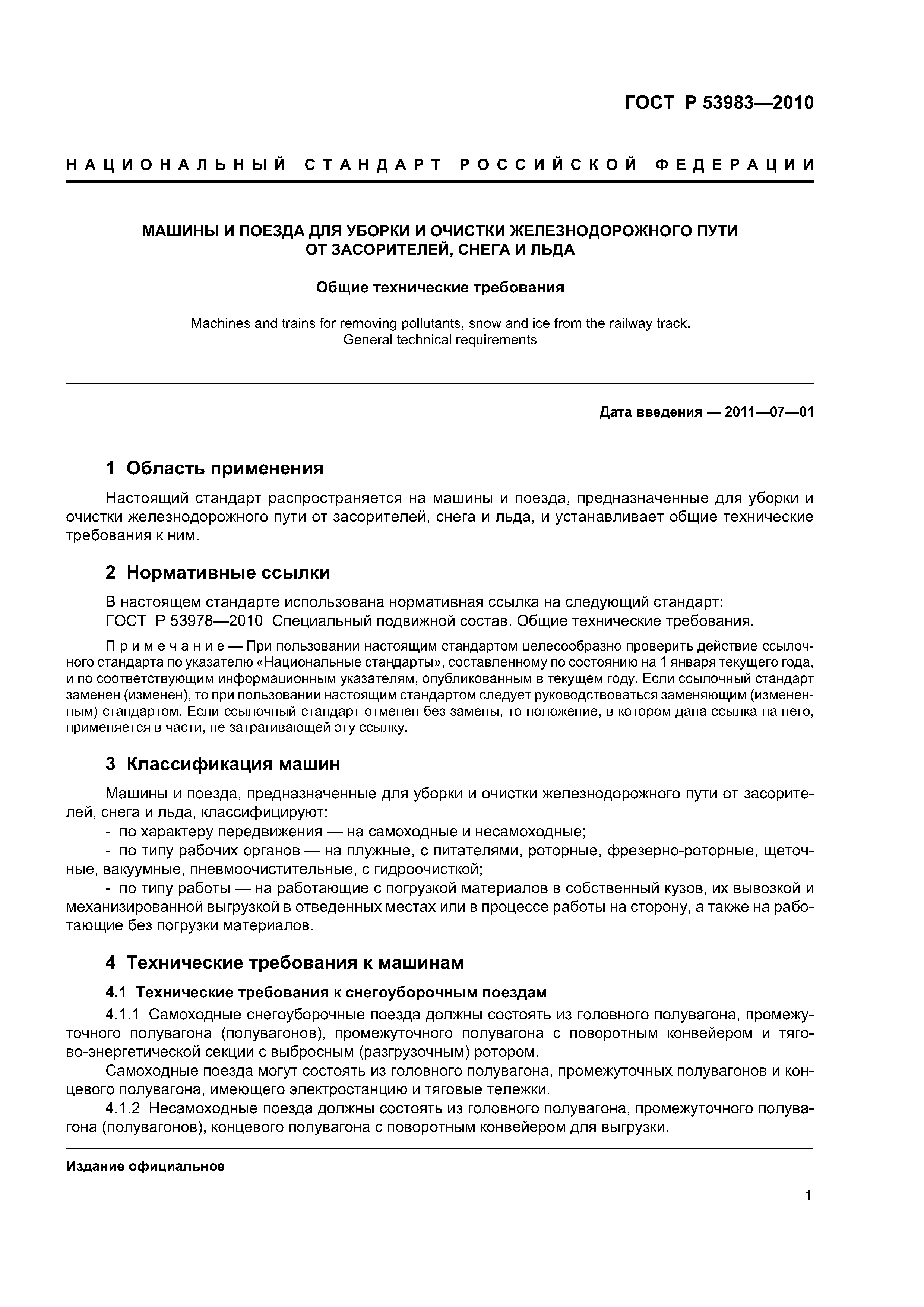 ГОСТ Р 53983—2010

НАЦИОНАЛЬНЫЙ СТАНДАРТ РОССИЙСКОЙ ФЕДЕРАЦИИ

МАШИНЫ И ПОЕЗДА ДЛЯ УБОРКИ И ОЧИСТКИ ЖЕЛЕЗНОДОРОЖНОГО ПУТИ ОТ ЗАСОРИТЕЛЕЙ, СНЕГА И ЛЬДА

Общие технические требования

Machines and trains for removing pollutants, snow and ice from the railway track. General technical requirements

Дата введения — 2011—07—01

1 Область применения

Настоящий стандарт распространяется на машины и поезда, предназначенные для уборки и очистки железнодорожного пути от засорителей, снега и льда, и устанавливает общие технические требования к ним.

2 Нормативные ссылки

В настоящем стандарте использована нормативная ссылка на следующий стандарт:
ГОСТ Р 53978—2010 Специальный подвижной состав. Общие технические требования.

Примечание — При пользовании настоящим стандартом целесообразно проверить действие ссылочного стандарта по указателю «Национальные стандарты», составленному по состоянию на 1 января текущего года, и по соответствующим информационным указателям, опубликованным в текущем году. Если ссылочный стандарт заменен (изменен), то при пользовании настоящим стандартом следует руководствоваться заменяющим (измененным) стандартом. Если ссылочный стандарт отменен без замены, то положение, в котором дана ссылка на него, применяется в части, не затрагивающей эту ссылку.

3 Классификация машин

Машины и поезда, предназначенные для уборки и очистки железнодорожного пути от засорителей, снега и льда, классифицируют:
- по характеру передвижения — на самоходные и несамоходные;
- по типу рабочих органов — на плужные, с питателями, роторные, фрезерно-роторные, щеточные, вакуумные, пневмоочистительные, с гидроочисткой;
- по типу работы — на работающие с погрузкой материалов в собственный кузов, их вывозкой и механизированной выгрузкой в отведенных местах или в процессе работы на сторону, а также на работающие без погрузки материалов.

4 Технические требования к машинам

4.1 Технические требования к снегоуборочным поездам

4.1.1 Самоходные снегоуборочные поезда должны состоять из головного полувагона, промежуточного полувагона (полувагонов), промежуточного полувагона с поворотным конвейером и тягово-энергетической секции с выбросным (разгрузочным) ротором.

Самоходные поезда могут состоять из головного полувагона, промежуточных полувагонов и концевого полувагона, имеющего электростанцию и тяговые тележки.

4.1.2 Несамоходные поезда должны состоять из головного полувагона, промежуточного полувагона (полувагонов), концевого полувагона с поворотным конвейером для выгрузки.

Издание официальное

1